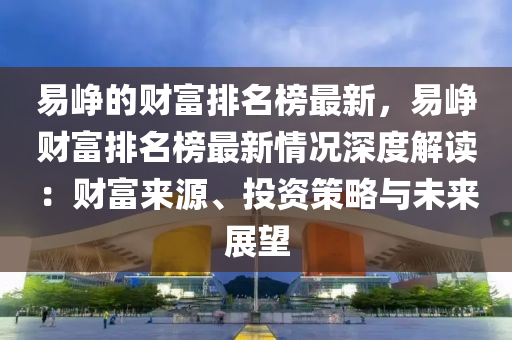 易峥的财富排名榜最新，易峥财富排名榜最新情况深度解读：财富来源、投资策略与未来展望